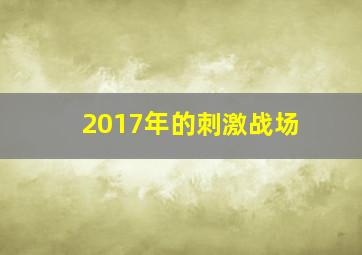 2017年的刺激战场